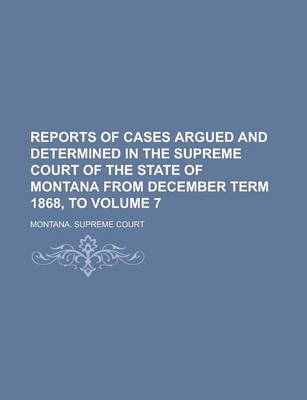 REPORTS OF CASES ARGUED AND DETERMINED IN THE SUPREME COURT OF THE STATE OF MONTANA FROM DECEMBER TERM 1868, TO VOLUME 7

MONTANA. SUPREME COURT